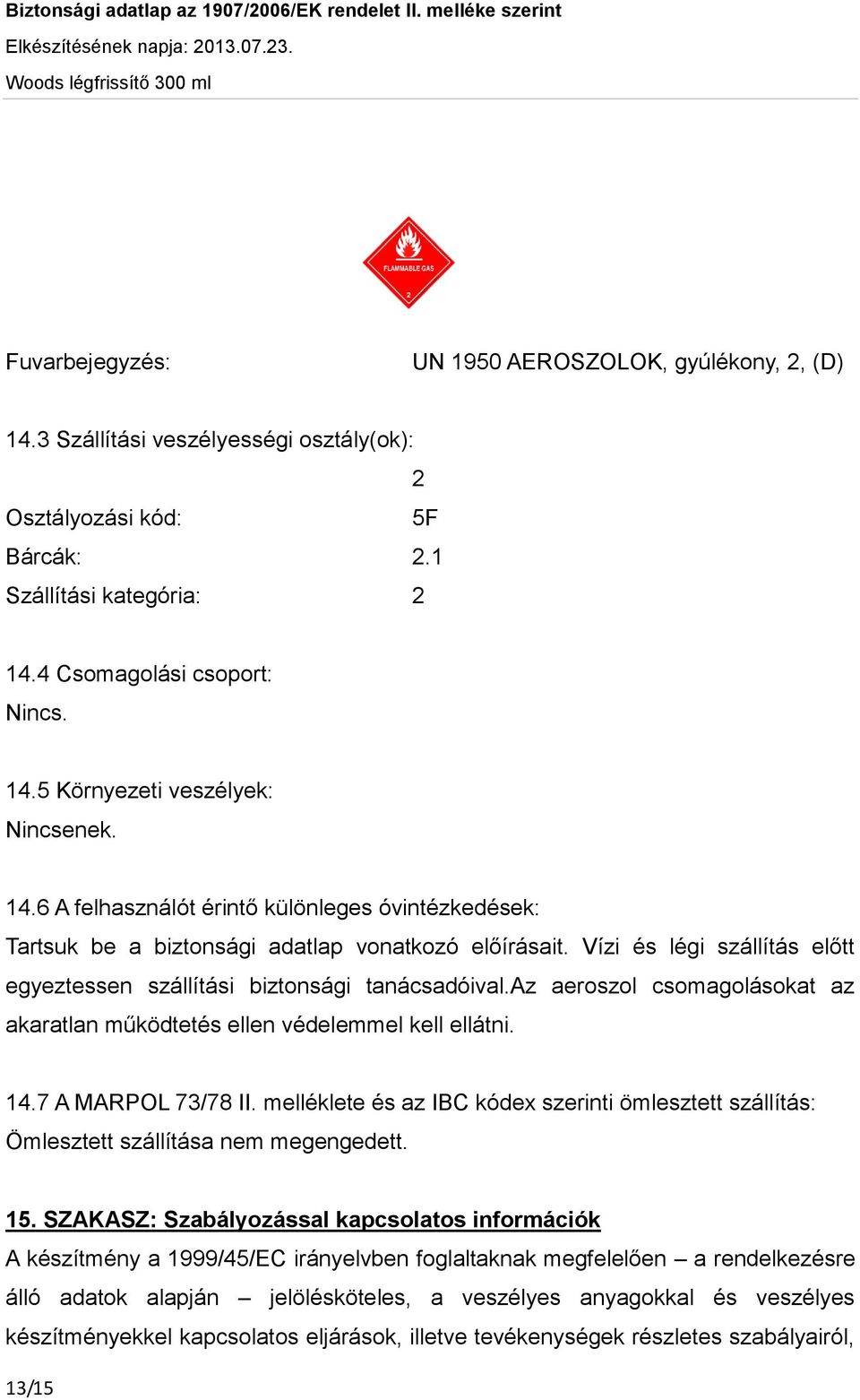 Biztonsági adatlap az 1907/2006/EK rendelet II. melléke szerint
Elkészítésének napja: 2013.07.23.
Woods légfrissítő 300 ml

FLAMMABLE GAS
2

Fuvarbejegyzés: UN 1950 AEROSZOLOK, gyúlékony, 2, (D)

14.3 Szállítási veszélyességi osztály(ok):
2
Osztályozási kód: 5F
Bárcák: 2.1
Szállítási kategória: 2

14.4 Csomagolási csoport:
Nincs.

14.5 Környezeti veszélyek:
Nincsenek.

14.6 A felhasználót érintő különleges óvintézkedések:
Tartsuk be a biztonsági adatlap vonatkozó előírásait. Vízi és légi szállítás előtt egyeztessen szállítási biztonsági tanácsadóival.Az aeroszol csomagolásokat az akaratlan működtetés ellen védelemmel kell ellátni.

14.7 A MARPOL 73/78 II. melléklete és az IBC kódex szerinti ömlesztett szállítás:
Ömlesztett szállítása nem megengedett.

15. SZAKASZ: Szabályozással kapcsolatos információk
A készítmény a 1999/45/EC irányelvben foglaltaknak megfelelően – a rendelkezésre álló adatok alapján – jelölésköteles, a veszélyes anyagokkal és veszélyes készítményekkel kapcsolatos eljárások, illetve tevékenységek részletes szabályairól,

13/15